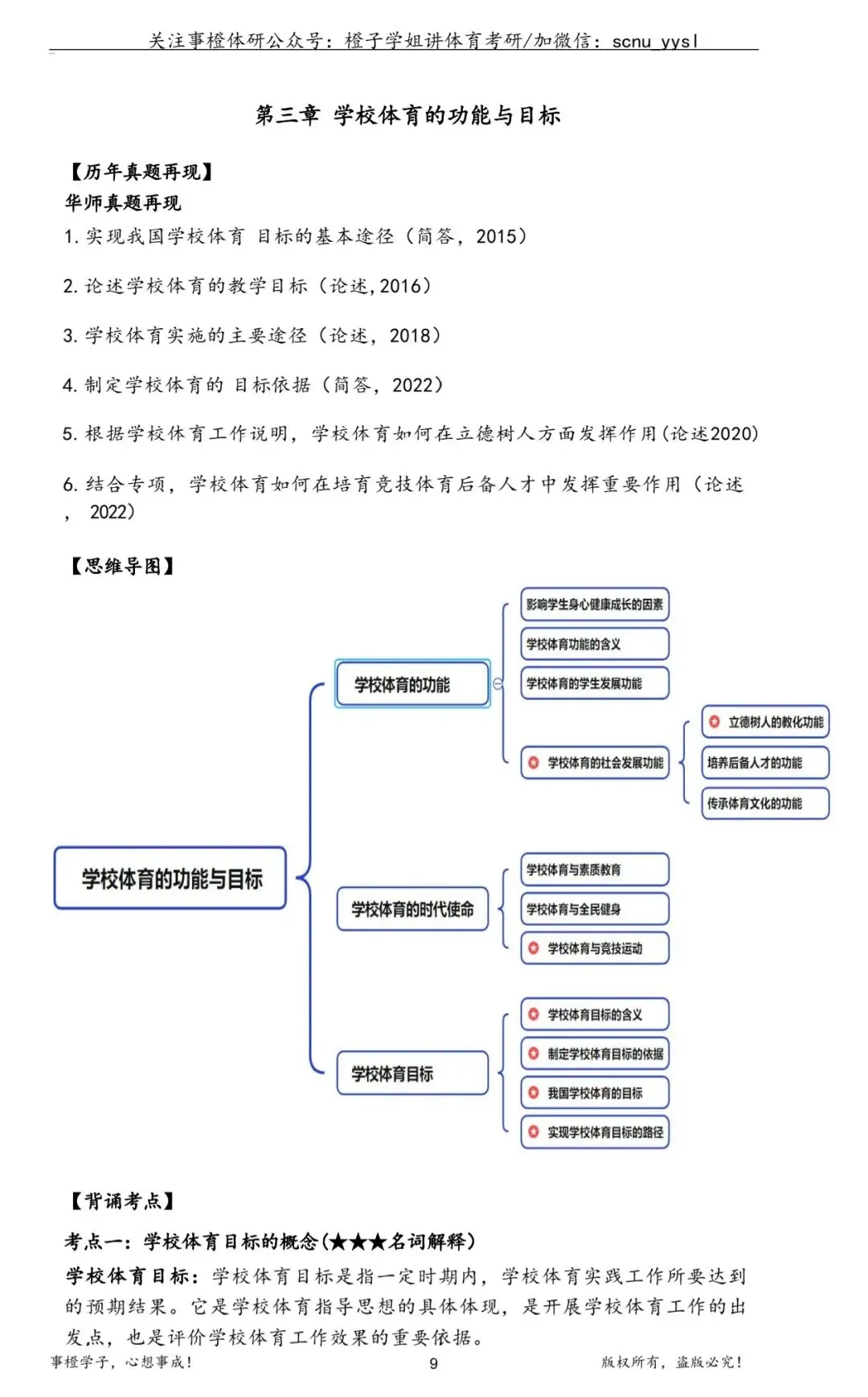 关注事橙体研公众号：橙子学姐讲体育考研/加微信：scnu_yysl

第三章 学校体育的功能与目标

【历年真题再现】
华师真题再现
1.实现我国学校体育 目标的基本途径（简答，2015）

2.论述学校体育的教学目标（论述,2016）

3.学校体育实施的主要途径（论述，2018）

4.制定学校体育的 目标依据（简答，2022）

5.根据学校体育工作说明，学校体育如何在立德树人方面发挥作用(论述2020)

6.结合专项，学校体育如何在培育竞技体育后备人才中发挥重要作用（论述，2022）

【思维导图】

学校体育的功能与目标

学校体育的功能
影响学生身心健康成长的因素
学校体育功能的含义
学校体育的学生发展功能
学校体育的社会发展功能
立德树人的教化功能
培养后备人才的功能
传承体育文化的功能

学校体育的时代使命
学校体育与素质教育
学校体育与全民健身
学校体育与竞技运动

学校体育目标
学校体育目标的含义
制定学校体育目标的依据
我国学校体育的目标
实现学校体育目标的路径

【背诵考点】
考点一：学校体育目标的概念(★★★名词解释)
学校体育目标：学校体育目标是指一定时期内，学校体育实践工作所要达到的预期结果。它是学校体育指导思想的具体体现，是开展学校体育工作的出发点，也是评价学校体育工作效果的重要依据。

事橙学子，心想事成！ 9 版权所有，盗版必究！